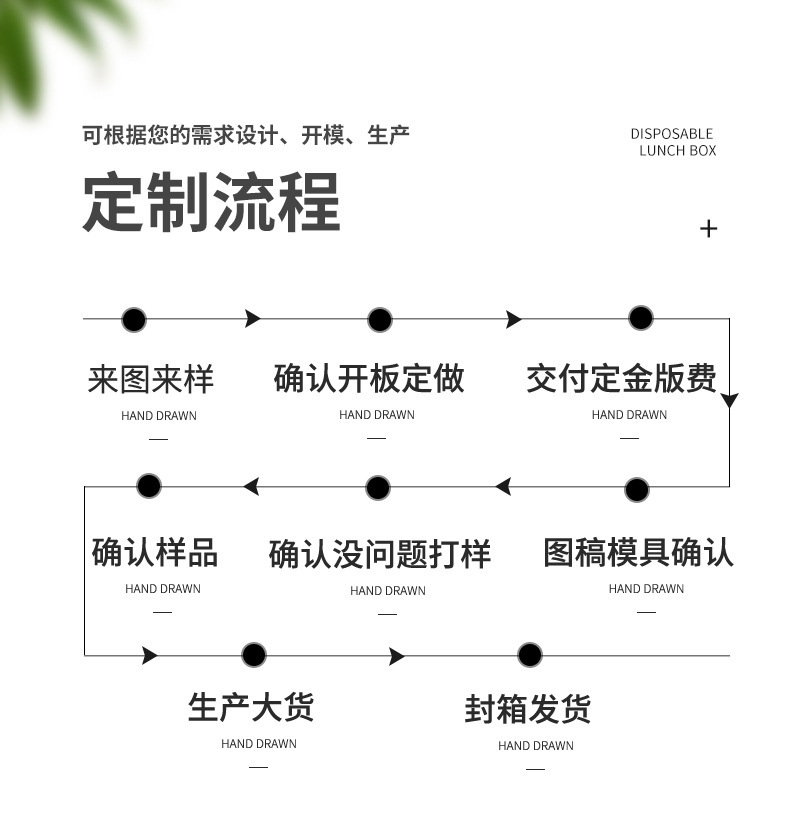 可根据您的需求设计、开模、生产

DISPOSABLE
LUNCH BOX

定制流程

+

来图来样
HAND DRAWN
—

确认开板定做
HAND DRAWN
—

交付定金版费
HAND DRAWN
—

确认样品
HAND DRAWN
—

确认没问题打样
HAND DRAWN
—

图稿模具确认
HAND DRAWN
—

生产大货
HAND DRAWN
—

封箱发货
HAND DRAWN
—